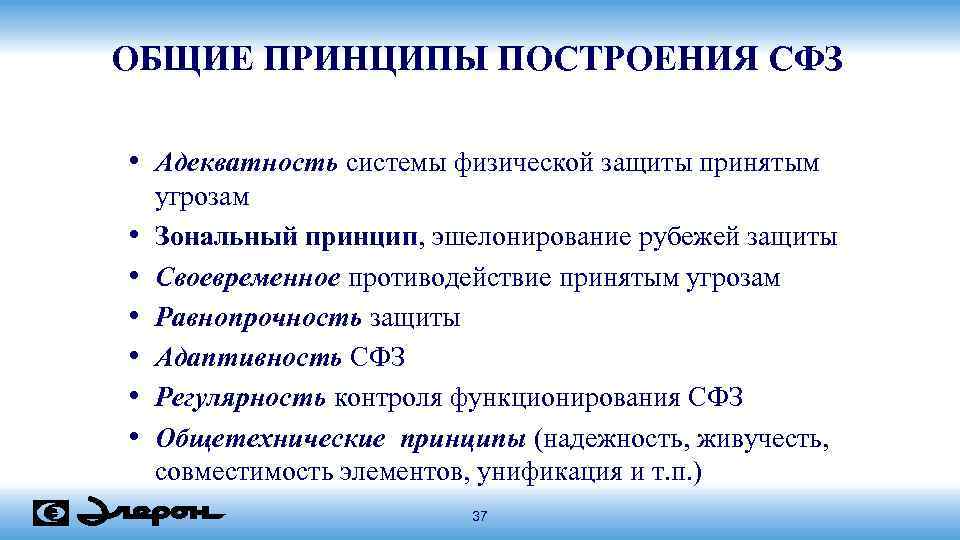 ОБЩИЕ ПРИНЦИПЫ ПОСТРОЕНИЯ СФЗ

• Адекватность системы физической защиты принятым угрозам
• Зональный принцип, эшелонирование рубежей защиты
• Своевременное противодействие принятым угрозам
• Равнопрочность защиты
• Адаптивность СФЗ
• Регулярность контроля функционирования СФЗ
• Общетехнические принципы (надежность, живучесть, совместимость элементов, унификация и т.п.)

Элерон

37